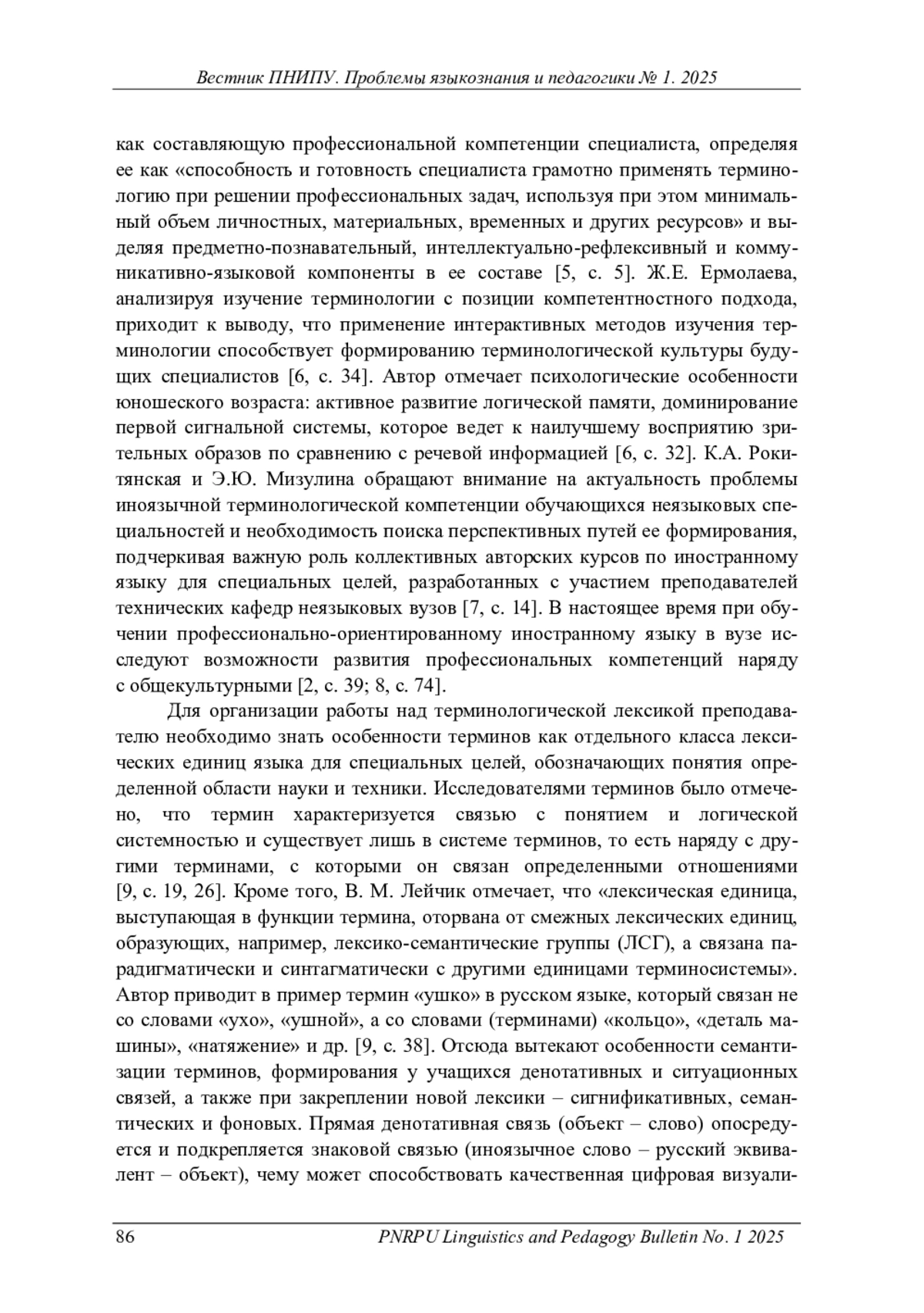 Вестник ПНИПУ. Проблемы языкознания и педагогики № 1. 2025

как составляющую профессиональной компетенции специалиста, определяя ее как «способность и готовность специалиста грамотно применять терминологию при решении профессиональных задач, используя при этом минимальный объем личностных, материальных, временных и других ресурсов» и выделяя предметно-познавательный, интеллектуально-рефлексивный и коммуникативно-языковой компоненты в ее составе [5, с. 5]. Ж.Е. Ермолаева, анализируя изучение терминологии с позиции компетентностного подхода, приходит к выводу, что применение интерактивных методов изучения терминологии способствует формированию терминологической культуры будущих специалистов [6, с. 34]. Автор отмечает психологические особенности юношеского возраста: активное развитие логической памяти, доминирование первой сигнальной системы, которое ведет к наилучшему восприятию зрительных образов по сравнению с речевой информацией [6, с. 32]. К.А. Рокитянская и Э.Ю. Мизулина обращают внимание на актуальность проблемы иноязычной терминологической компетенции обучающихся неязыковых специальностей и необходимость поиска перспективных путей ее формирования, подчеркивая важную роль коллективных авторских курсов по иностранному языку для специальных целей, разработанных с участием преподавателей технических кафедр неязыковых вузов [7, с. 14]. В настоящее время при обучении профессионально-ориентированному иностранному языку в вузе исследуют возможности развития профессиональных компетенций наряду с общекультурными [2, с. 39; 8, с. 74].

Для организации работы над терминологической лексикой преподавателю необходимо знать особенности терминов как отдельного класса лексических единиц языка для специальных целей, обозначающих понятия определенной области науки и техники. Исследователями терминов было отмечено, что термин характеризуется связью с понятием и логической системностью и существует лишь в системе терминов, то есть наряду с другими терминами, с которыми он связан определенными отношениями [9, с. 19, 26]. Кроме того, В. М. Лейчик отмечает, что «лексическая единица, выступающая в функции термина, оторвана от смежных лексических единиц, образующих, например, лексико-семантические группы (ЛСГ), а связана парадигматически и синтагматически с другими единицами терминосистемы». Автор приводит в пример термин «ушко» в русском языке, который связан не со словами «ухо», «ушной», а со словами (терминами) «кольцо», «деталь машины», «натяжение» и др. [9, с. 38]. Отсюда вытекают особенности семантизации терминов, формирования у учащихся денотативных и ситуационных связей, а также при закреплении новой лексики – сигнификативных, семантических и фоновых. Прямая денотативная связь (объект – слово) опосредуется и подкрепляется знаковой связью (иноязычное слово – русский эквивалент – объект), чему может способствовать качественная цифровая визуали-

86 PNRPU Linguistics and Pedagogy Bulletin No. 1 2025